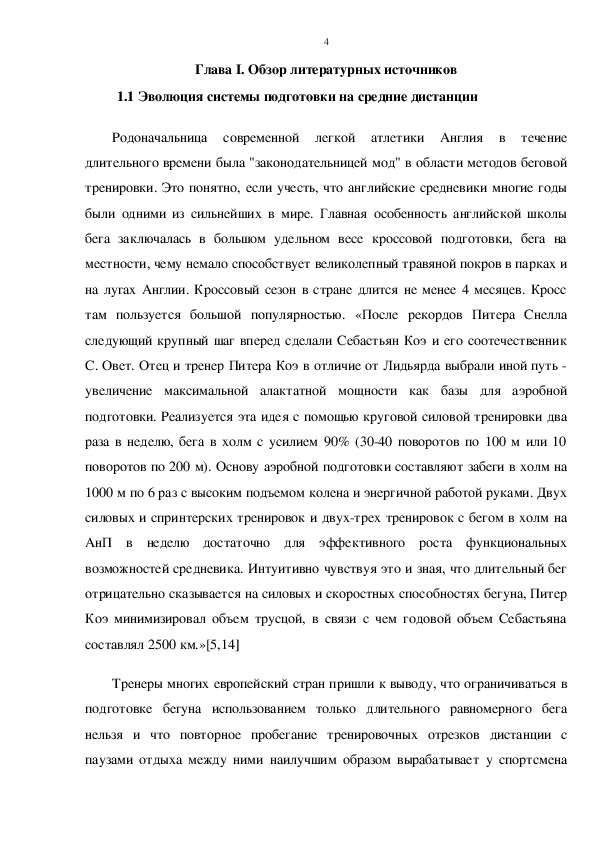 4

Глава I. Обзор литературных источников

1.1 Эволюция системы подготовки на средние дистанции

Родоначальница современной легкой атлетики Англия в течение длительного времени была "законодательницей мод" в области методов беговой тренировки. Это понятно, если учесть, что английские средневики многие годы были одними из сильнейших в мире. Главная особенность английской школы бега заключалась в большом удельном весе кроссовой подготовки, бега на местности, чему немало способствует великолепный травяной покров в парках и на лугах Англии. Кроссовый сезон в стране длится не менее 4 месяцев. Кросс там пользуется большой популярностью. «После рекордов Питера Снелла следующий крупный шаг вперед сделали Себастьян Коэ и его соотечественник С. Овет. Отец и тренер Питера Коэ в отличие от Лидьярда выбрали иной путь - увеличение максимальной алактатной мощности как базы для аэробной подготовки. Реализуется эта идея с помощью круговой силовой тренировки два раза в неделю, бега в холм с усилием 90% (30-40 поворотов по 100 м или 10 поворотов по 200 м). Основу аэробной подготовки составляют забеги в холм на 1000 м по 6 раз с высоким подъемом колена и энергичной работой руками. Двух силовых и спринтерских тренировок и двух-трех тренировок с бегом в холм на АнП в неделю достаточно для эффективного роста функциональных возможностей средневика. Интуитивно чувствуя это и зная, что длительный бег отрицательно сказывается на силовых и скоростных способностях бегуна, Питер Коэ минимизировал объем трусцой, в связи с чем годовой объем Себастьяна составлял 2500 км.»[5,14]

Тренеры многих европейский стран пришли к выводу, что ограничиваться в подготовке бегуна использованием только длительного равномерного бега нельзя и что повторное пробегание тренировочных отрезков дистанции с паузами отдыха между ними наилучшим образом вырабатывает у спортсмена